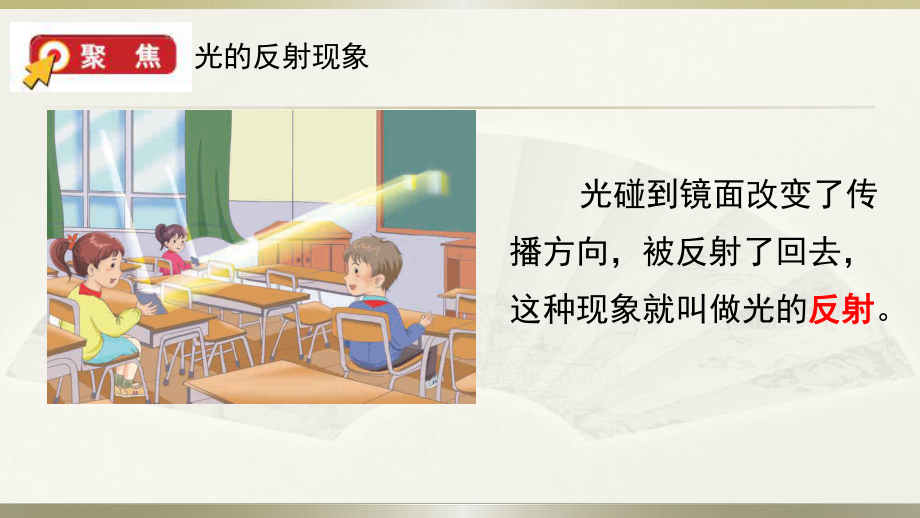 聚 焦 光的反射现象

光碰到镜面改变了传播方向，被反射了回去，这种现象就叫做光的反射。